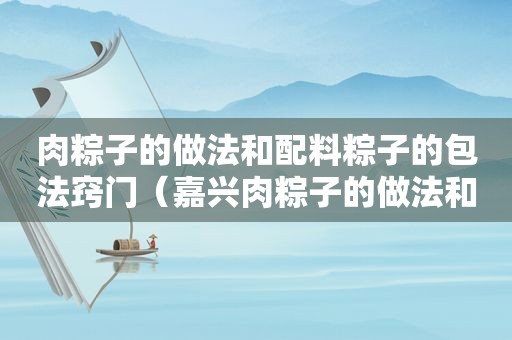 肉粽子的做法和配料粽子的包法窍门（嘉兴肉粽子的做法和